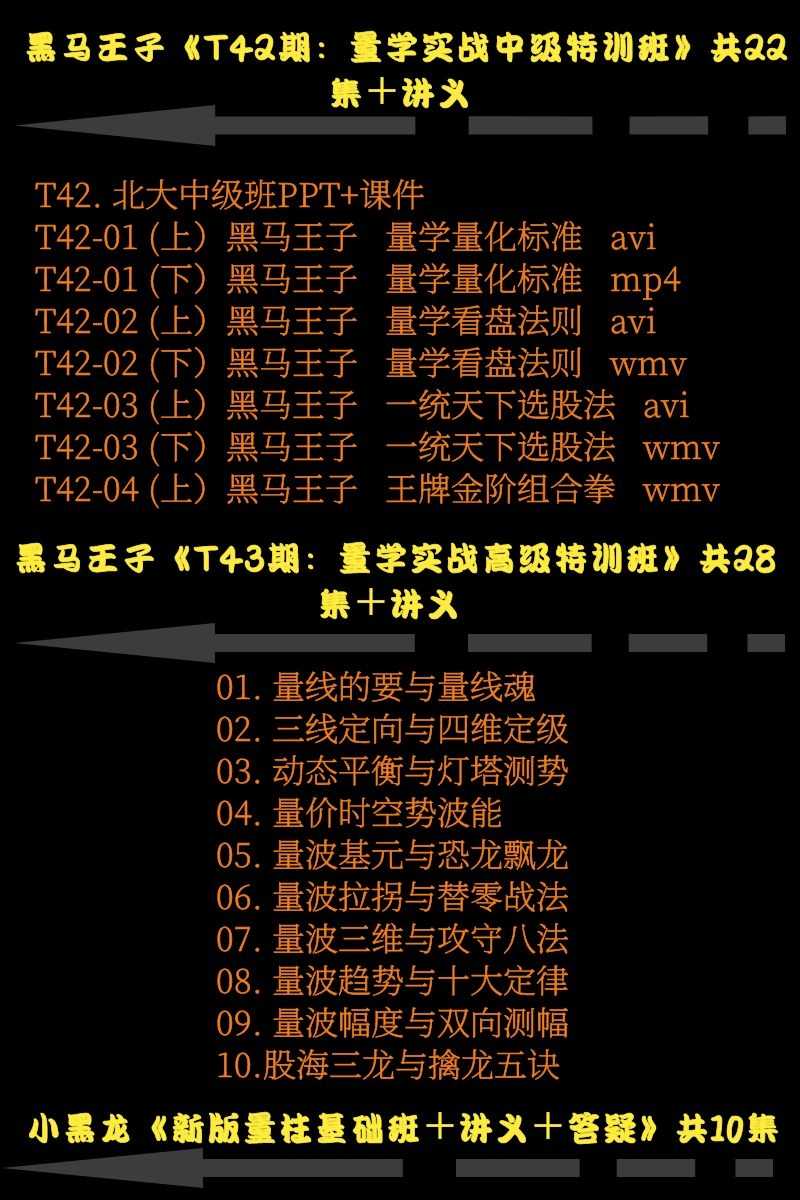 黑马王子《T42期：量学实战中级特训班》共22集＋讲义

T42. 北大中级班PPT+课件
T42-01 (上）黑马王子　量学量化标准　avi
T42-01 (下）黑马王子　量学量化标准　mp4
T42-02 (上）黑马王子　量学看盘法则　avi
T42-02 (下）黑马王子　量学看盘法则　wmv
T42-03 (上）黑马王子　一统天下选股法　avi
T42-03 (下）黑马王子　一统天下选股法　wmv
T42-04 (上）黑马王子　王牌金阶组合拳　wmv

黑马王子《T43期：量学实战高级特训班》共28集＋讲义

01. 量线的要与量线魂
02. 三线定向与四维定级
03. 动态平衡与灯塔测势
04. 量价时空势波能
05. 量波基元与恐龙飘龙
06. 量波拉拐与替零战法
07. 量波三维与攻守八法
08. 量波趋势与十大定律
09. 量波幅度与双向测幅
10.股海三龙与擒龙五诀

小黑龙《新版量柱基础班＋讲义＋答疑》共10集